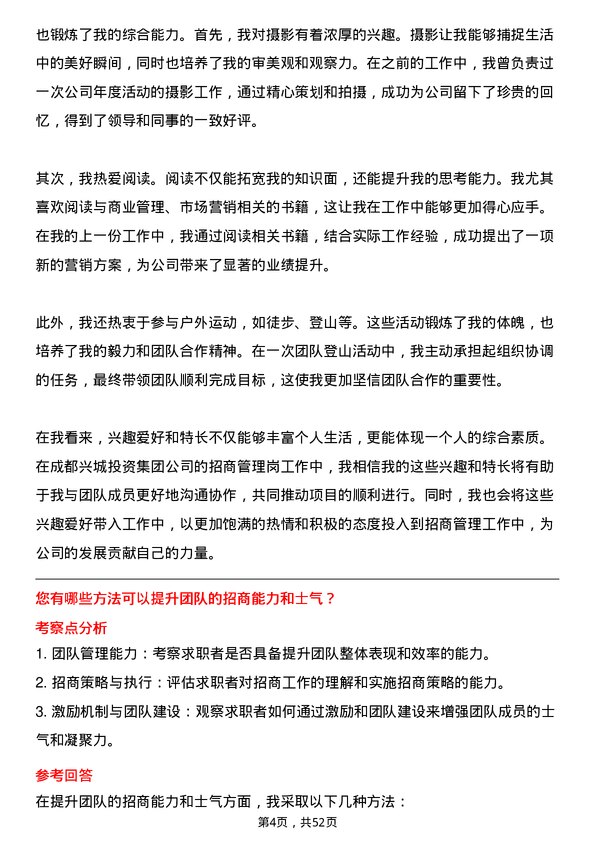 也锻炼了我的综合能力。首先，我对摄影有着浓厚的兴趣。摄影让我能够捕捉生活中的美好瞬间，同时也培养了我的审美观和观察力。在之前的工作中，我曾负责过一次公司年度活动的摄影工作，通过精心策划和拍摄，成功为公司留下了珍贵的回忆，得到了领导和同事的一致好评。

其次，我热爱阅读。阅读不仅能拓宽我的知识面，还能提升我的思考能力。我尤其喜欢阅读与商业管理、市场营销相关的书籍，这让我在工作中能够更加得心应手。在我的上一份工作中，我通过阅读相关书籍，结合实际工作经验，成功提出了一项新的营销方案，为公司带来了显著的业绩提升。

此外，我还热衷于参与户外运动，如徒步、登山等。这些活动锻炼了我的体魄，也培养了我的毅力和团队合作精神。在一次团队登山活动中，我主动承担起组织协调的任务，最终带领团队顺利完成目标，这使我更加坚信团队合作的重要性。

在我看来，兴趣爱好和特长不仅能够丰富个人生活，更能体现一个人的综合素质。在成都兴城投资集团公司的招商管理岗工作中，我相信我的这些兴趣和特长将有助于我与团队成员更好地沟通协作，共同推动项目的顺利进行。同时，我也会将这些兴趣爱好带入工作中，以更加饱满的热情和积极的态度投入到招商管理工作中，为公司的发展贡献自己的力量。

您有哪些方法可以提升团队的招商能力和士气？

考察点分析

1. 团队管理能力：考察求职者是否具备提升团队整体表现和效率的能力。
2. 招商策略与执行：评估求职者对招商工作的理解和实施招商策略的能力。
3. 激励机制与团队建设：观察求职者如何通过激励和团队建设来增强团队成员的士气和凝聚力。

参考回答

在提升团队的招商能力和士气方面，我采取以下几种方法：

第4页，共52页